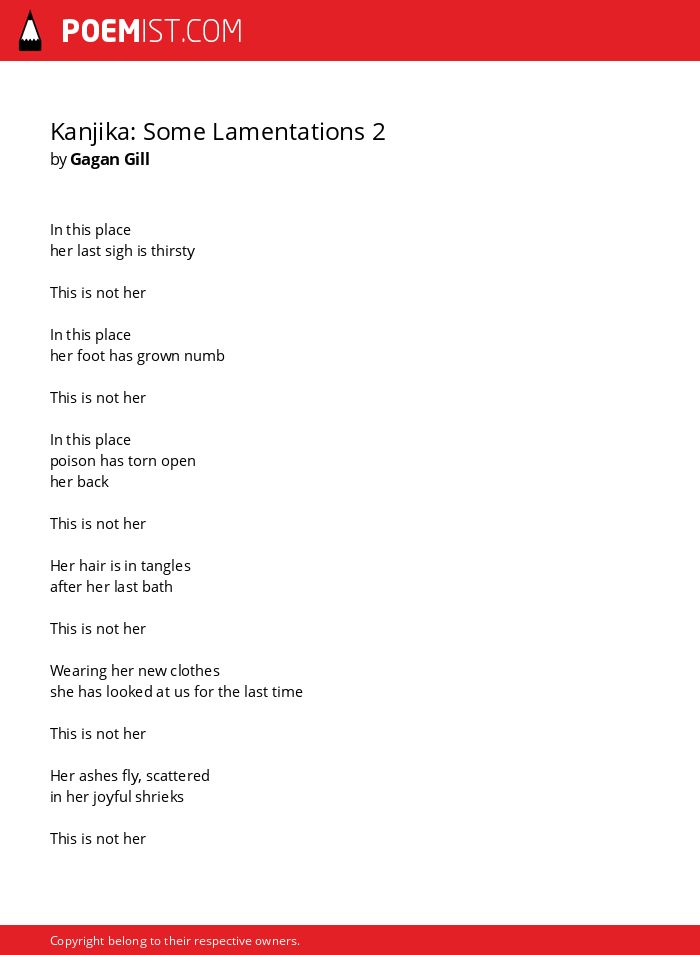 POEMIST.COM

Kanjika: Some Lamentations 2
by Gagan Gill

In this place
her last sigh is thirsty

This is not her

In this place
her foot has grown numb

This is not her

In this place
poison has torn open
her back

This is not her

Her hair is in tangles
after her last bath

This is not her

Wearing her new clothes
she has looked at us for the last time

This is not her

Her ashes fly, scattered
in her joyful shrieks

This is not her

Copyright belong to their respective owners.